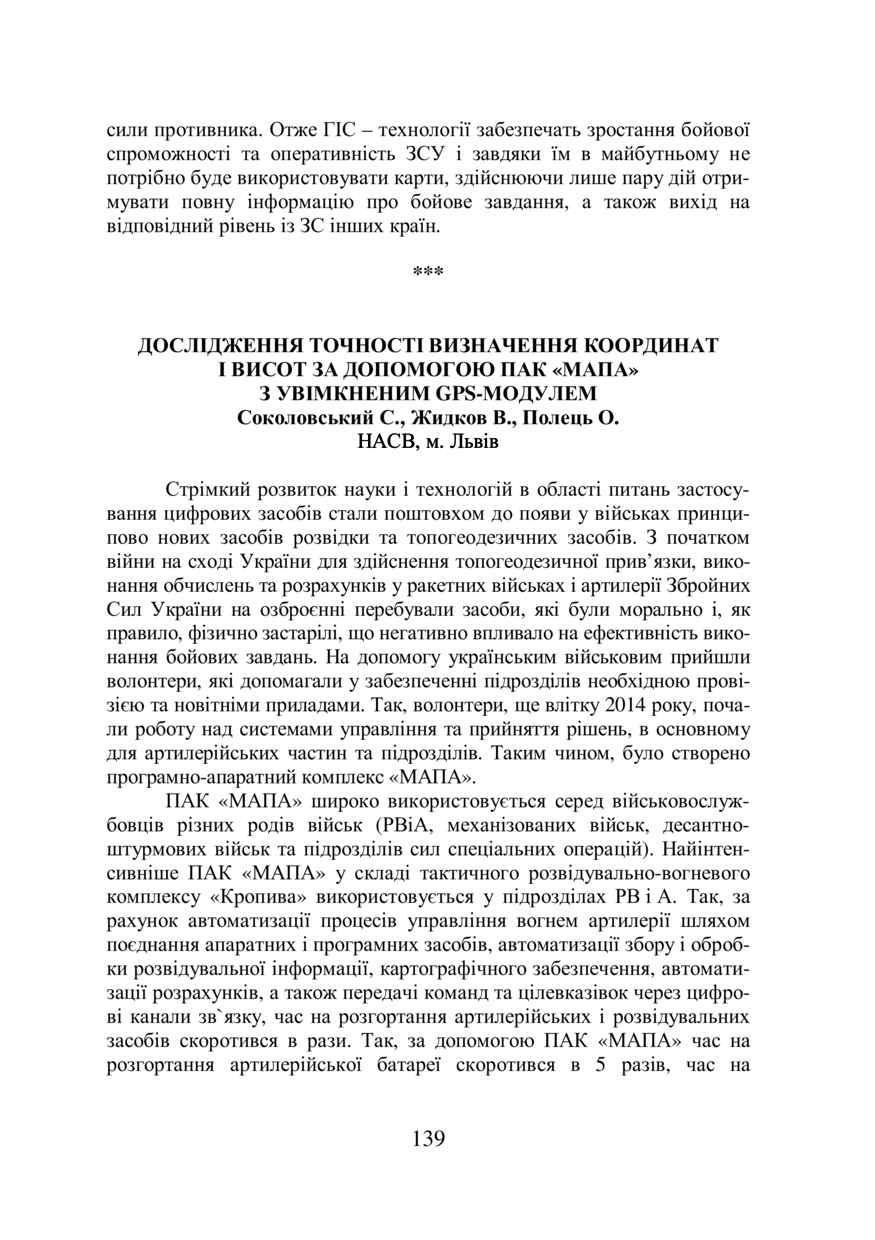 сили противника. Отже ГІС – технології забезпечать зростання бойової спроможності та оперативність ЗСУ і завдяки їм в майбутньому не потрібно буде використовувати карти, здійснюючи лише пару дій отримувати повну інформацію про бойове завдання, а також вихід на відповідний рівень із ЗС інших країн.

***

ДОСЛІДЖЕННЯ ТОЧНОСТІ ВИЗНАЧЕННЯ КООРДИНАТ І ВИСОТ ЗА ДОПОМОГОЮ ПАК «МАПА» З УВІМКНЕНИМ GPS-МОДУЛЕМ
Соколовський С., Жидков В., Полець О.
НАСВ, м. Львів

Стрімкий розвиток науки і технологій в області питань застосування цифрових засобів стали поштовхом до появи у військах принципово нових засобів розвідки та топогеодезичних засобів. З початком війни на сході України для здійснення топогеодезичної прив'язки, виконання обчислень та розрахунків у ракетних військах і артилерії Збройних Сил України на озброєнні перебували засоби, які були морально і, як правило, фізично застарілі, що негативно впливало на ефективність виконання бойових завдань. На допомогу українським військовим прийшли волонтери, які допомагали у забезпеченні підрозділів необхідною провізією та новітніми приладами. Так, волонтери, ще влітку 2014 року, почали роботу над системами управління та прийняття рішень, в основному для артилерійських частин та підрозділів. Таким чином, було створено програмно-апаратний комплекс «МАПА».

ПАК «МАПА» широко використовується серед військовослужбовців різних родів військ (РВіА, механізованих військ, десантно-штурмових військ та підрозділів сил спеціальних операцій). Найінтенсивніше ПАК «МАПА» у складі тактичного розвідувально-вогневого комплексу «Кропива» використовується у підрозділах РВ і А. Так, за рахунок автоматизації процесів управління вогнем артилерії шляхом поєднання апаратних і програмних засобів, автоматизації збору і обробки розвідувальної інформації, картографічного забезпечення, автоматизації розрахунків, а також передачі команд та цілевказівок через цифрові канали зв`язку, час на розгортання артилерійських і розвідувальних засобів скоротився в рази. Так, за допомогою ПАК «МАПА» час на розгортання артилерійської батареї скоротився в 5 разів, час на

139